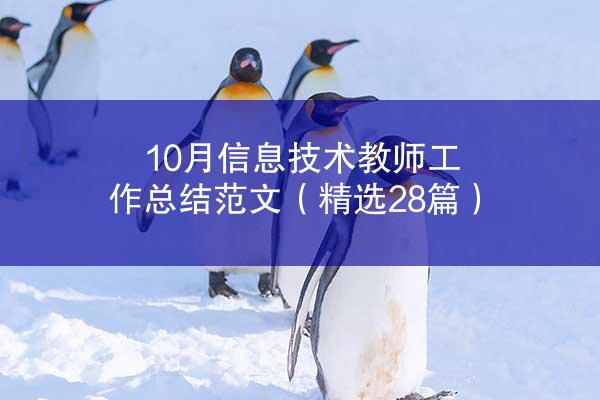 10月信息技术教师工作总结范文（精选28篇）